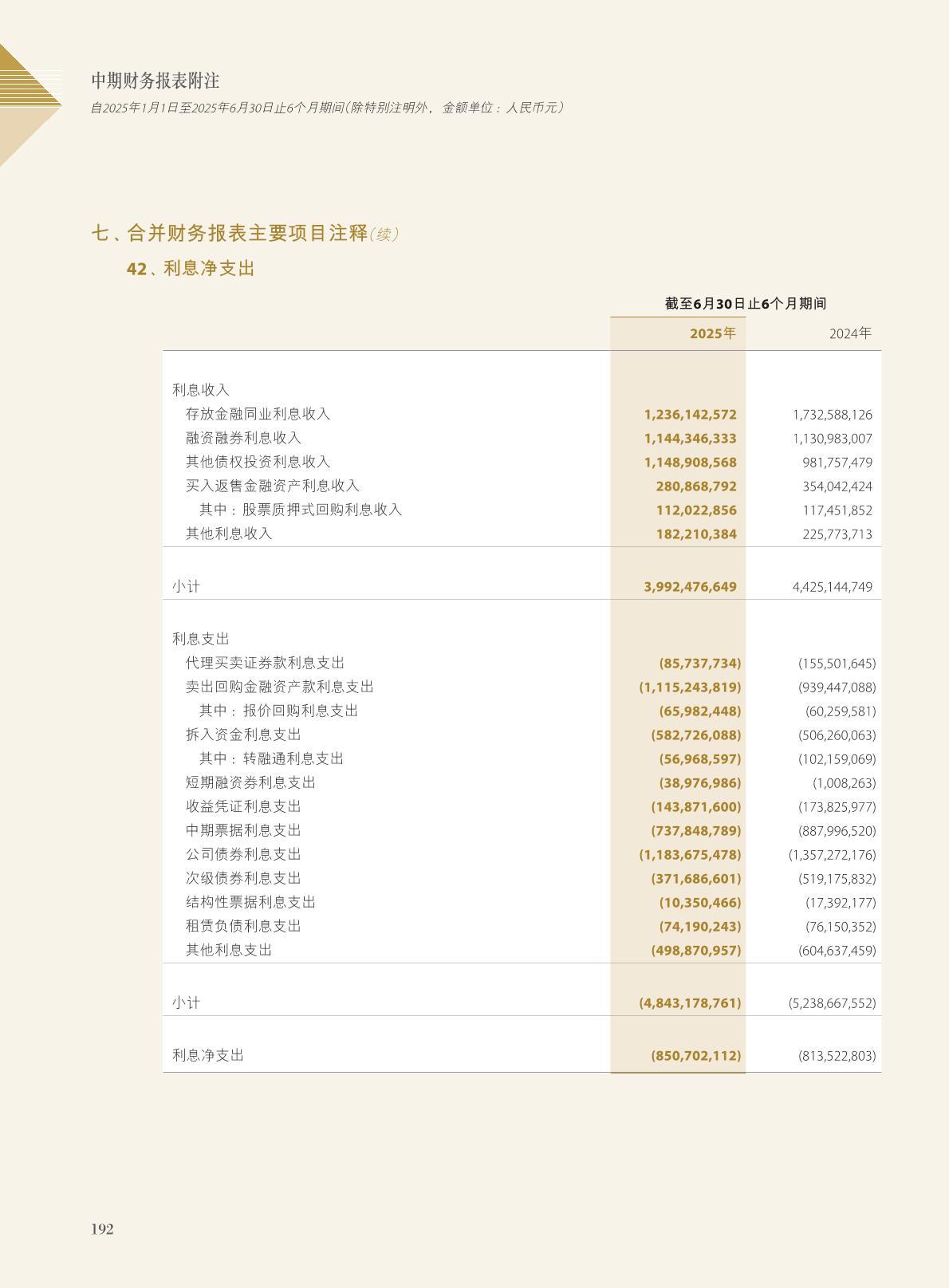 中期财务报表附注
自2025年1月1日至2025年6月30日止6个月期间(除特别注明外，金额单位：人民币元)

七、合并财务报表主要项目注释(续)

42、利息净支出

| | 截至6月30日止6个月期间 | |
|---|---|---|
| | 2025年 | 2024年 |
| 利息收入 | | |
| 存放金融同业利息收入 | 1,236,142,572 | 1,732,588,126 |
| 融资融券利息收入 | 1,144,346,333 | 1,130,983,007 |
| 其他债权投资利息收入 | 1,148,908,568 | 981,757,479 |
| 买入返售金融资产利息收入 | 280,868,792 | 354,042,424 |
| 其中：股票质押式回购利息收入 | 112,022,856 | 117,451,852 |
| 其他利息收入 | 182,210,384 | 225,773,713 |
| 小计 | 3,992,476,649 | 4,425,144,749 |
| 利息支出 | | |
| 代理买卖证券款利息支出 | (85,737,734) | (155,501,645) |
| 卖出回购金融资产款利息支出 | (1,115,243,819) | (939,447,088) |
| 其中：报价回购利息支出 | (65,982,448) | (60,259,581) |
| 拆入资金利息支出 | (582,726,088) | (506,260,063) |
| 其中：转融通利息支出 | (56,968,597) | (102,159,069) |
| 短期融资券利息支出 | (38,976,986) | (1,008,263) |
| 收益凭证利息支出 | (143,871,600) | (173,825,977) |
| 中期票据利息支出 | (737,848,789) | (887,996,520) |
| 公司债券利息支出 | (1,183,675,478) | (1,357,272,176) |
| 次级债券利息支出 | (371,686,601) | (519,175,832) |
| 结构性票据利息支出 | (10,350,466) | (17,392,177) |
| 租赁负债利息支出 | (74,190,243) | (76,150,352) |
| 其他利息支出 | (498,870,957) | (604,637,459) |
| 小计 | (4,843,178,761) | (5,238,667,552) |
| 利息净支出 | (850,702,112) | (813,522,803) |

192